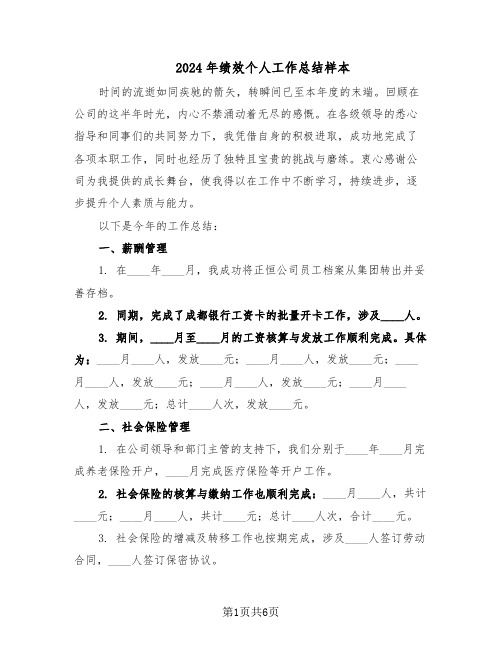 2024年绩效个人工作总结样本

时间的流逝如同疾驰的箭矢，转瞬间已至本年度的末端。回顾在公司的这半年时光，内心不禁涌动着无尽的感慨。在各级领导的悉心指导和同事们的共同努力下，我凭借自身的积极进取，成功地完成了各项本职工作，同时也经历了独特且宝贵的挑战与磨练。衷心感谢公司为我提供的成长舞台，使我得以在工作中不断学习，持续进步，逐步提升个人素质与能力。

以下是今年的工作总结：

一、薪酬管理

1. 在____年____月，我成功将正恒公司员工档案从集团转出并妥善存档。

2. 同期，完成了成都银行工资卡的批量开卡工作，涉及____人。

3. 期间，____月至____月的工资核算与发放工作顺利完成。具体为：____月____人，发放____元；____月____人，发放____元；____月____人，发放____元；____月____人，发放____元；____月____人，发放____元；总计____人次，发放____元。

二、社会保险管理

1. 在公司领导和部门主管的支持下，我们分别于____年____月完成养老保险开户，____月完成医疗保险等开户工作。

2. 社会保险的核算与缴纳工作也顺利完成：____月____人，共计____元；____月____人，共计____元；总计____人次，合计____元。

3. 社会保险的增减及转移工作也按期完成，涉及____人签订劳动合同，____人签订保密协议。

第1页共6页